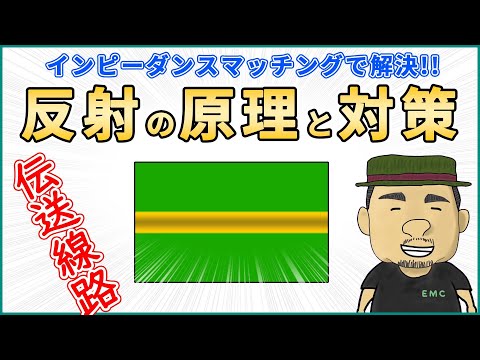 インピーダンスマッチングで解決!!
反射の原理と対策

伝送線路

EMC